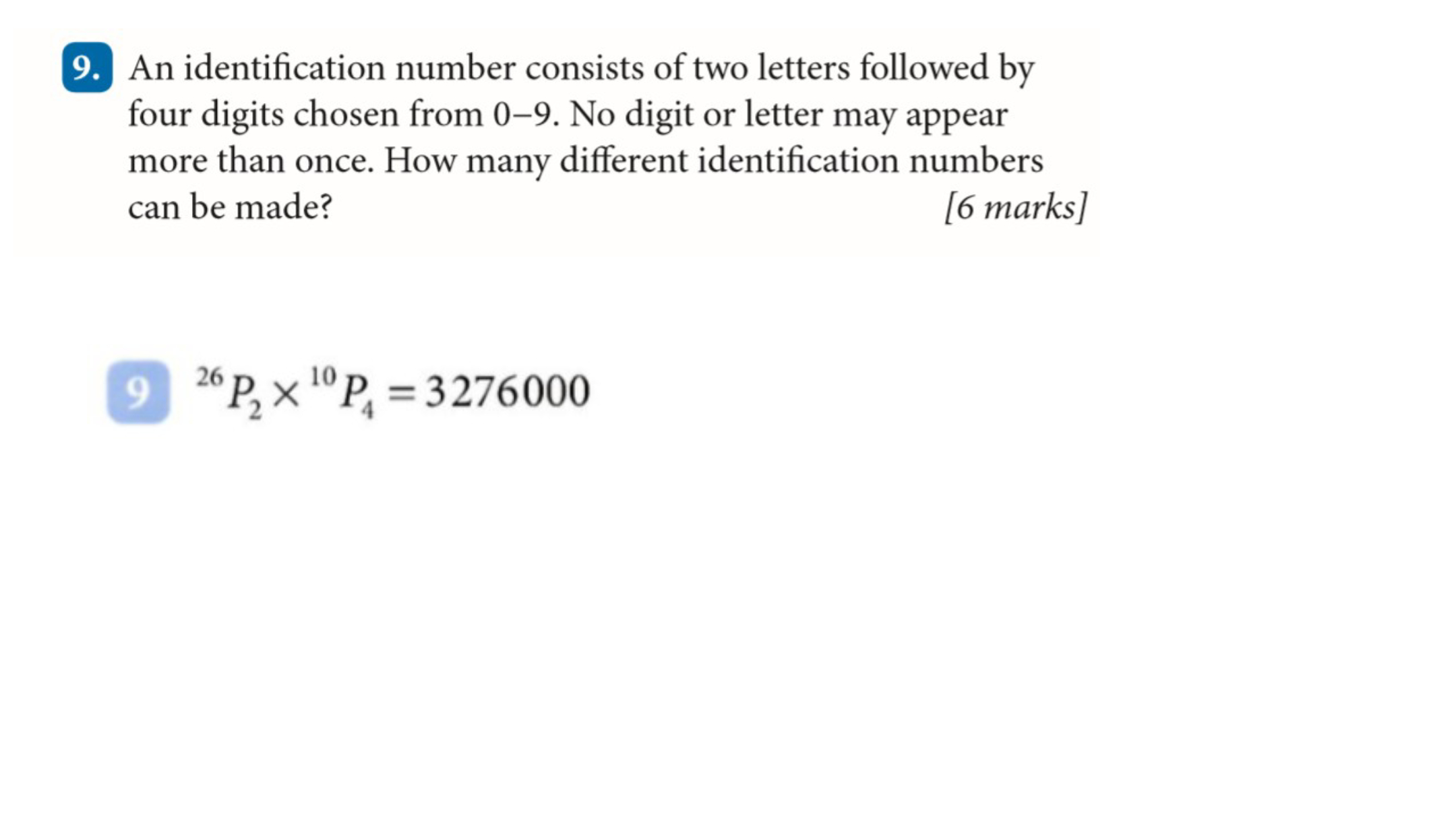 9. An identification number consists of two letters followed by four digits chosen from 0–9. No digit or letter may appear more than once. How many different identification numbers can be made? [6 marks]

9 ${}^{26}P_2 \times {}^{10}P_4 = 3276000$